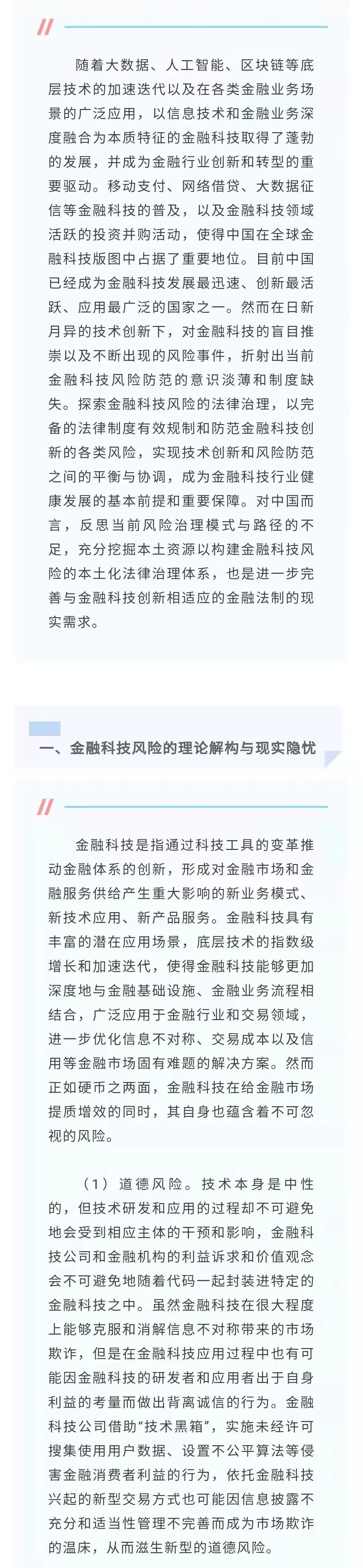 随着大数据、人工智能、区块链等底层技术的加速迭代以及在各类金融业务场景的广泛应用，以信息技术和金融业务深度融合为本质特征的金融科技取得了蓬勃的发展，并成为金融行业创新和转型的重要驱动。移动支付、网络借贷、大数据征信等金融科技的普及，以及金融科技领域活跃的投资并购活动，使得中国在全球金融科技版图中占据了重要地位。目前中国已经成为金融科技发展最迅速、创新最活跃、应用最广泛的国家之一。然而在日新月异的技术创新下，对金融科技的盲目推崇以及不断出现的风险事件，折射出当前金融科技风险防范的意识淡薄和制度缺失。探索金融科技风险的法律治理，以完备的法律制度有效规制和防范金融科技创新的各类风险，实现技术创新和风险防范之间的平衡与协调，成为金融科技行业健康发展的基本前提和重要保障。对中国而言，反思当前风险治理模式与路径的不足，充分挖掘本土资源以构建金融科技风险的本土化法律治理体系，也是进一步完善与金融科技创新相适应的金融法制的现实需求。

一、金融科技风险的理论解构与现实隐忧

金融科技是指通过科技工具的变革推动金融体系的创新，形成对金融市场和金融服务供给产生重大影响的新业务模式、新技术应用、新产品服务。金融科技具有丰富的潜在应用场景，底层技术的指数级增长和加速迭代，使得金融科技能够更加深度地与金融基础设施、金融业务流程相结合，广泛应用于金融行业和交易领域，进一步优化信息不对称、交易成本以及信用等金融市场固有难题的解决方案。然而正如硬币之两面，金融科技在给金融市场提质增效的同时，其自身也蕴含着不可忽视的风险。

（1）道德风险。技术本身是中性的，但技术研发和应用的过程却不可避免地会受到相应主体的干预和影响，金融科技公司和金融机构的利益诉求和价值观念会不可避免地随着代码一起封装进特定的金融科技之中。虽然金融科技在很大程度上能够克服和消解信息不对称带来的市场欺诈，但是在金融科技应用过程中也有可能因金融科技的研发者和应用者出于自身利益的考量而做出背离诚信的行为。金融科技公司借助“技术黑箱”，实施未经许可搜集使用用户数据、设置不公平算法等侵害金融消费者利益的行为，依托金融科技兴起的新型交易方式也可能因信息披露不充分和适当性管理不完善而成为市场欺诈的温床，从而滋生新型的道德风险。